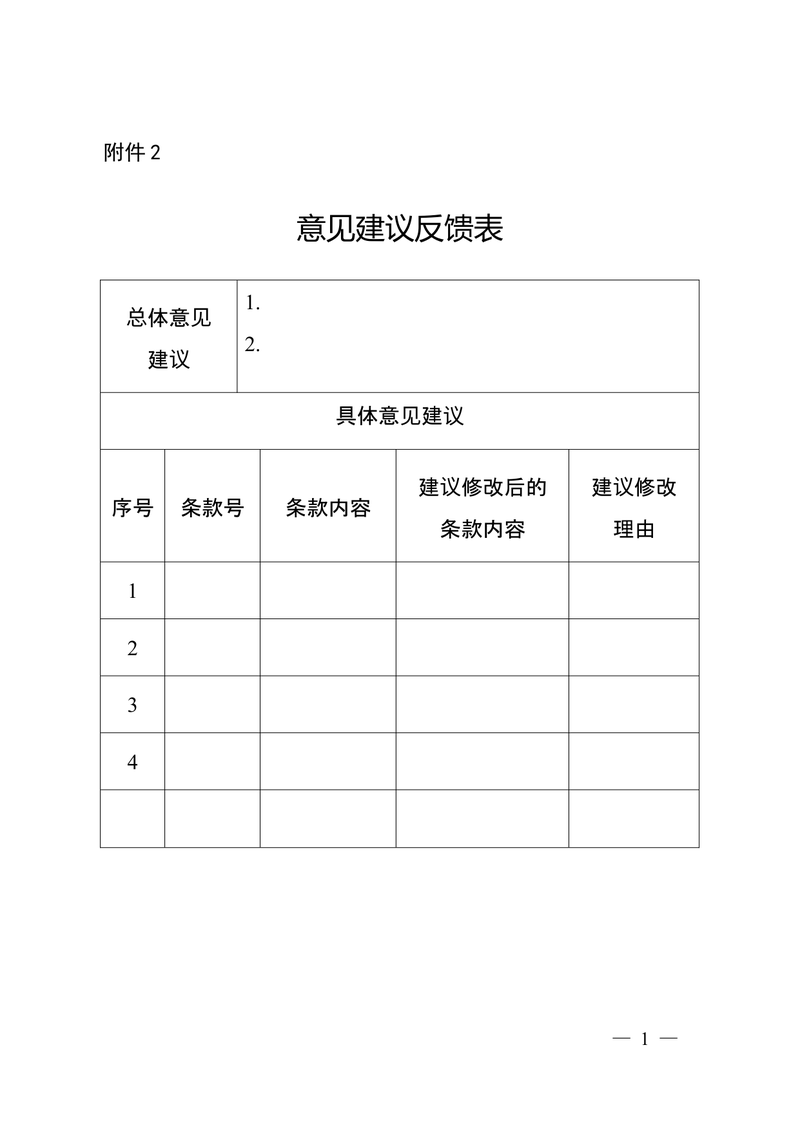 附件 2

意见建议反馈表

| 总体意见建议 | 1.<br>2. | | | |
|---|---|---|---|---|
| 具体意见建议 | | | | |
| 序号 | 条款号 | 条款内容 | 建议修改后的条款内容 | 建议修改理由 |
| 1 | | | | |
| 2 | | | | |
| 3 | | | | |
| 4 | | | | |
| | | | | |

— 1 —